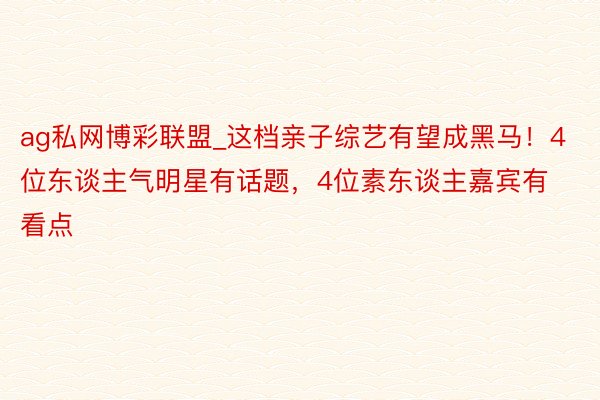 ag私网博彩联盟_这档亲子综艺有望成黑马！4位东谈主气明星有话题，4位素东谈主嘉宾有看点